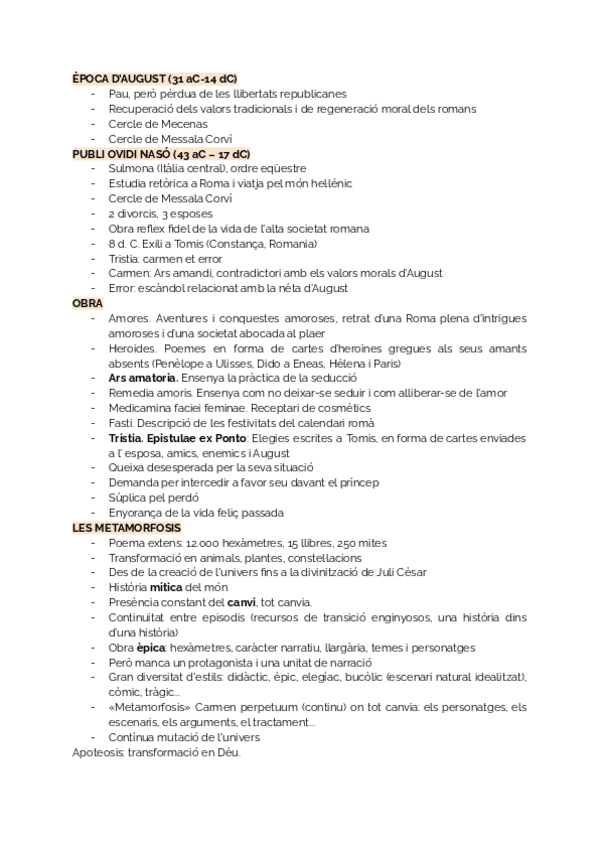 ÈPOCA D'AUGUST (31 aC-14 dC)
- Pau, però pèrdua de les llibertats republicanes
- Recuperació dels valors tradicionals i de regeneració moral dels romans
- Cercle de Mecenas
- Cercle de Messala Corví

PUBLI OVIDI NASÓ (43 aC – 17 dC)
- Sulmona (Itàlia central), ordre eqüestre
- Estudia retòrica a Roma i viatja pel món hel·lènic
- Cercle de Messala Corví
- 2 divorcis, 3 esposes
- Obra reflex fidel de la vida de l'alta societat romana
- 8 d. C. Exili a Tomis (Constança, Romania)
- Tristia: carmen et error
- Carmen: Ars amandi, contradictori amb els valors morals d'August
- Error: escàndol relacionat amb la néta d'August

OBRA
- Amores. Aventures i conquestes amoroses, retrat d'una Roma plena d'intrigues amoroses i d'una societat abocada al plaer
- Heroides. Poemes en forma de cartes d'heroïnes gregues als seus amants absents (Penèlope a Ulisses, Dido a Eneas, Hèlena i Paris)
- Ars amatoria. Ensenya la pràctica de la seducció
- Remedia amoris. Ensenya com no deixar-se seduir i com alliberar-se de l'amor
- Medicamina faciei feminae. Receptari de cosmètics
- Fasti. Descripció de les festivitats del calendari romà
- Tristia. Epistulae ex Ponto: Elegies escrites a Tomis, en forma de cartes enviades a l' esposa, amics, enemics i August
- Queixa desesperada per la seva situació
- Demanda per intercedir a favor seu davant el príncep
- Súplica pel perdó
- Enyorança de la vida feliç passada

LES METAMORFOSIS
- Poema extens: 12.000 hexàmetres, 15 llibres, 250 mites
- Transformació en animals, plantes, constel·lacions
- Des de la creació de l'univers fins a la divinització de Juli Cèsar
- Història mítica del món
- Presència constant del canvi, tot canvia.
- Continuïtat entre episodis (recursos de transició enginyosos, una història dins d'una història)
- Obra èpica: hexàmetres, caràcter narratiu, llargària, temes i personatges
- Però manca un protagonista i una unitat de narració
- Gran diversitat d'estils: didàctic, èpic, elegíac, bucòlic (escenari natural idealitzat), còmic, tràgic...
- «Metamorfosis» Carmen perpetuum (continu) on tot canvia: els personatges, els escenaris, els arguments, el tractament...
- Contínua mutació de l'univers
Apoteosis: transformació en Déu.